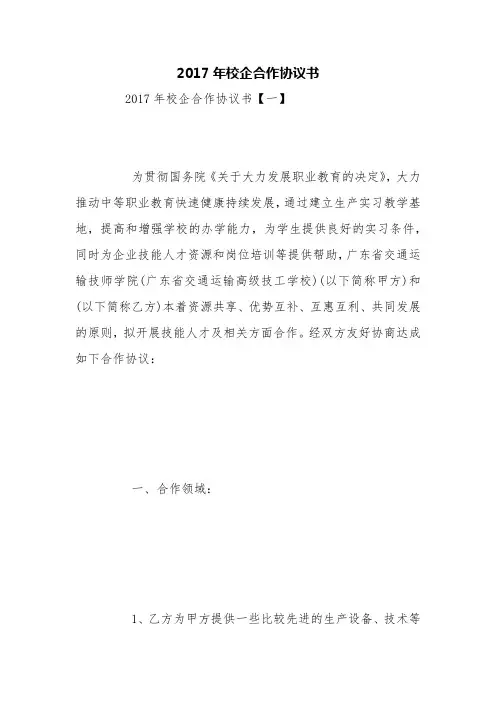 2017 年校企合作协议书

2017 年校企合作协议书【一】

为贯彻国务院《关于大力发展职业教育的决定》，大力推动中等职业教育快速健康持续发展，通过建立生产实习教学基地，提高和增强学校的办学能力，为学生提供良好的实习条件，同时为企业技能人才资源和岗位培训等提供帮助，广东省交通运输技师学院(广东省交通运输高级技工学校)(以下简称甲方)和(以下简称乙方)本着资源共享、优势互补、互惠互利、共同发展的原则，拟开展技能人才及相关方面合作。经双方友好协商达成如下合作协议：

一、合作领域：

1、乙方为甲方提供一些比较先进的生产设备、技术等